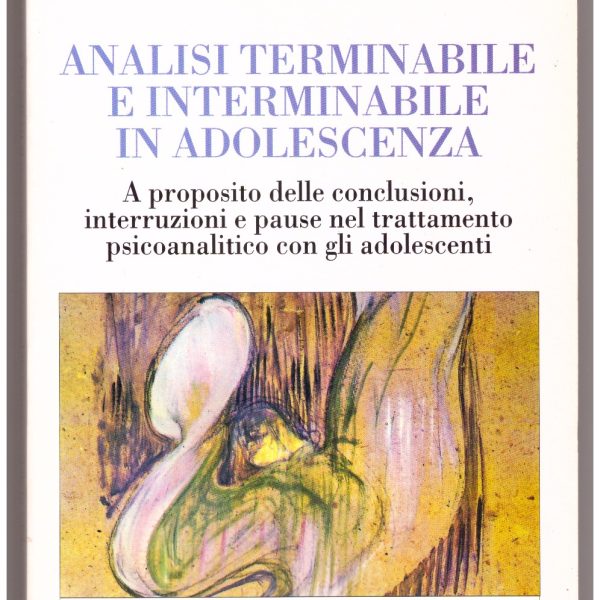 ANALISI TERMINABILE E INTERMINABILE IN ADOLESCENZA

A proposito delle conclusioni, interruzioni e pause nel trattamento psicoanalitico con gli adolescenti